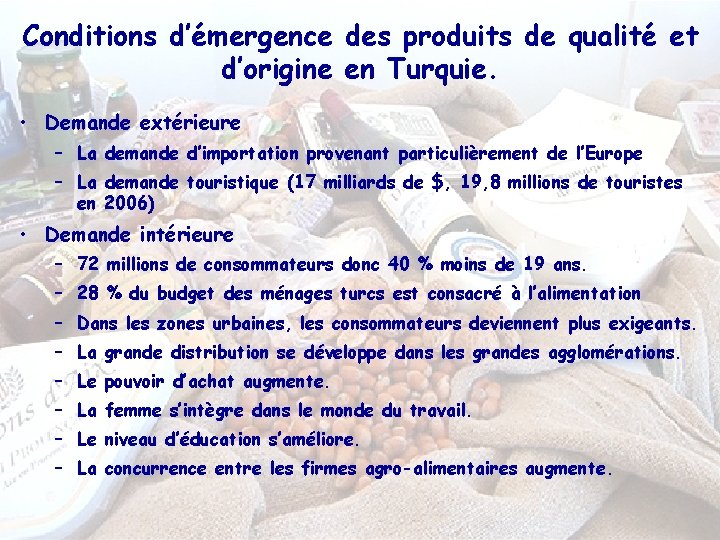 Conditions d'émergence des produits de qualité et d'origine en Turquie.

• Demande extérieure
– La demande d'importation provenant particulièrement de l'Europe
– La demande touristique (17 milliards de $, 19,8 millions de touristes en 2006)

• Demande intérieure
– 72 millions de consommateurs donc 40 % moins de 19 ans.
– 28 % du budget des ménages turcs est consacré à l'alimentation
– Dans les zones urbaines, les consommateurs deviennent plus exigeants.
– La grande distribution se développe dans les grandes agglomérations.
– Le pouvoir d'achat augmente.
– La femme s'intègre dans le monde du travail.
– Le niveau d'éducation s'améliore.
– La concurrence entre les firmes agro-alimentaires augmente.